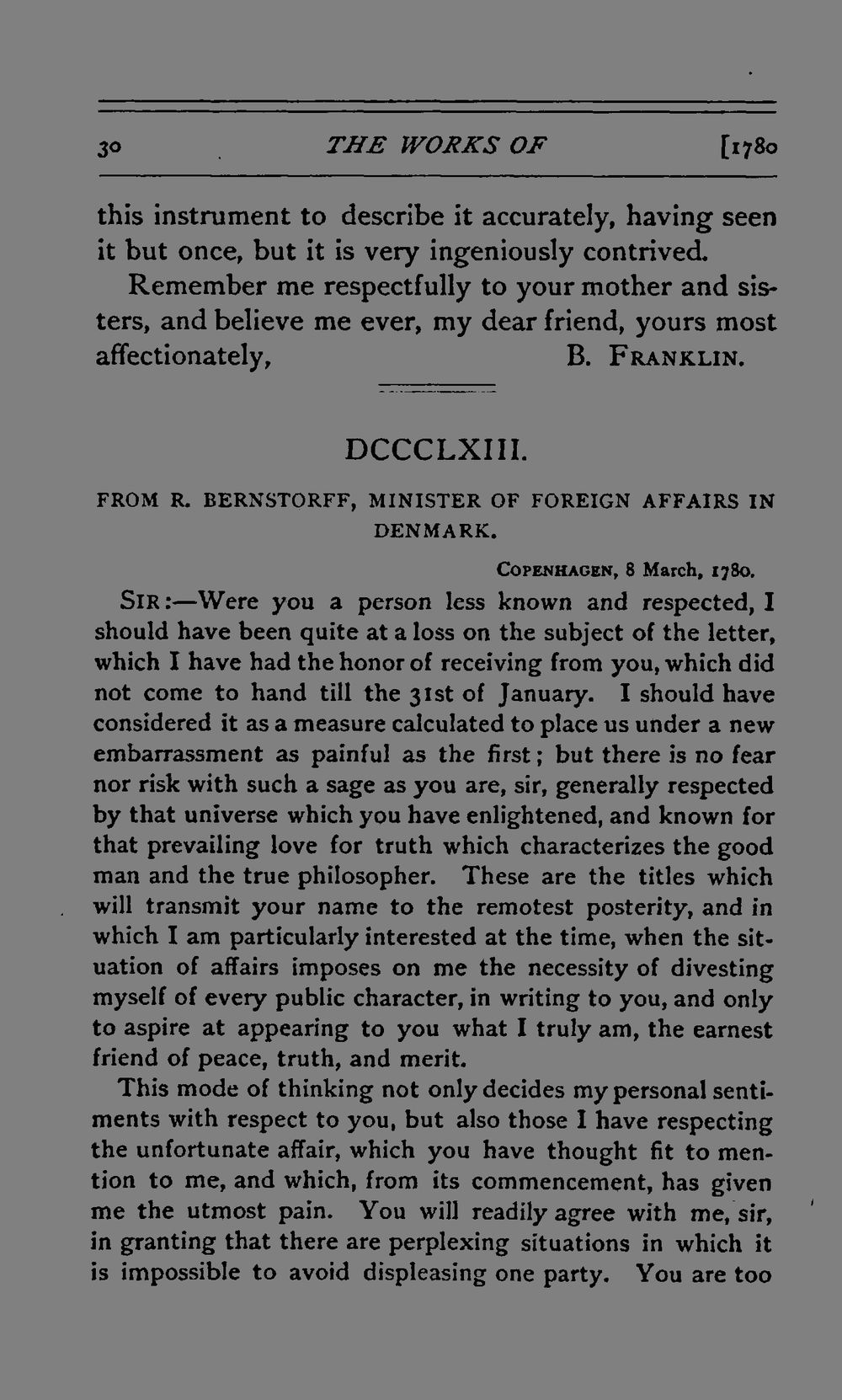 30 THE WORKS OF [1780

this instrument to describe it accurately, having seen it but once, but it is very ingeniously contrived.

Remember me respectfully to your mother and sisters, and believe me ever, my dear friend, yours most affectionately, B. FRANKLIN.

DCCCLXIII.

FROM R. BERNSTORFF, MINISTER OF FOREIGN AFFAIRS IN DENMARK.

COPENHAGEN, 8 March, 1780.

SIR:—Were you a person less known and respected, I should have been quite at a loss on the subject of the letter, which I have had the honor of receiving from you, which did not come to hand till the 31st of January. I should have considered it as a measure calculated to place us under a new embarrassment as painful as the first; but there is no fear nor risk with such a sage as you are, sir, generally respected by that universe which you have enlightened, and known for that prevailing love for truth which characterizes the good man and the true philosopher. These are the titles which will transmit your name to the remotest posterity, and in which I am particularly interested at the time, when the situation of affairs imposes on me the necessity of divesting myself of every public character, in writing to you, and only to aspire at appearing to you what I truly am, the earnest friend of peace, truth, and merit.

This mode of thinking not only decides my personal sentiments with respect to you, but also those I have respecting the unfortunate affair, which you have thought fit to mention to me, and which, from its commencement, has given me the utmost pain. You will readily agree with me, sir, in granting that there are perplexing situations in which it is impossible to avoid displeasing one party. You are too